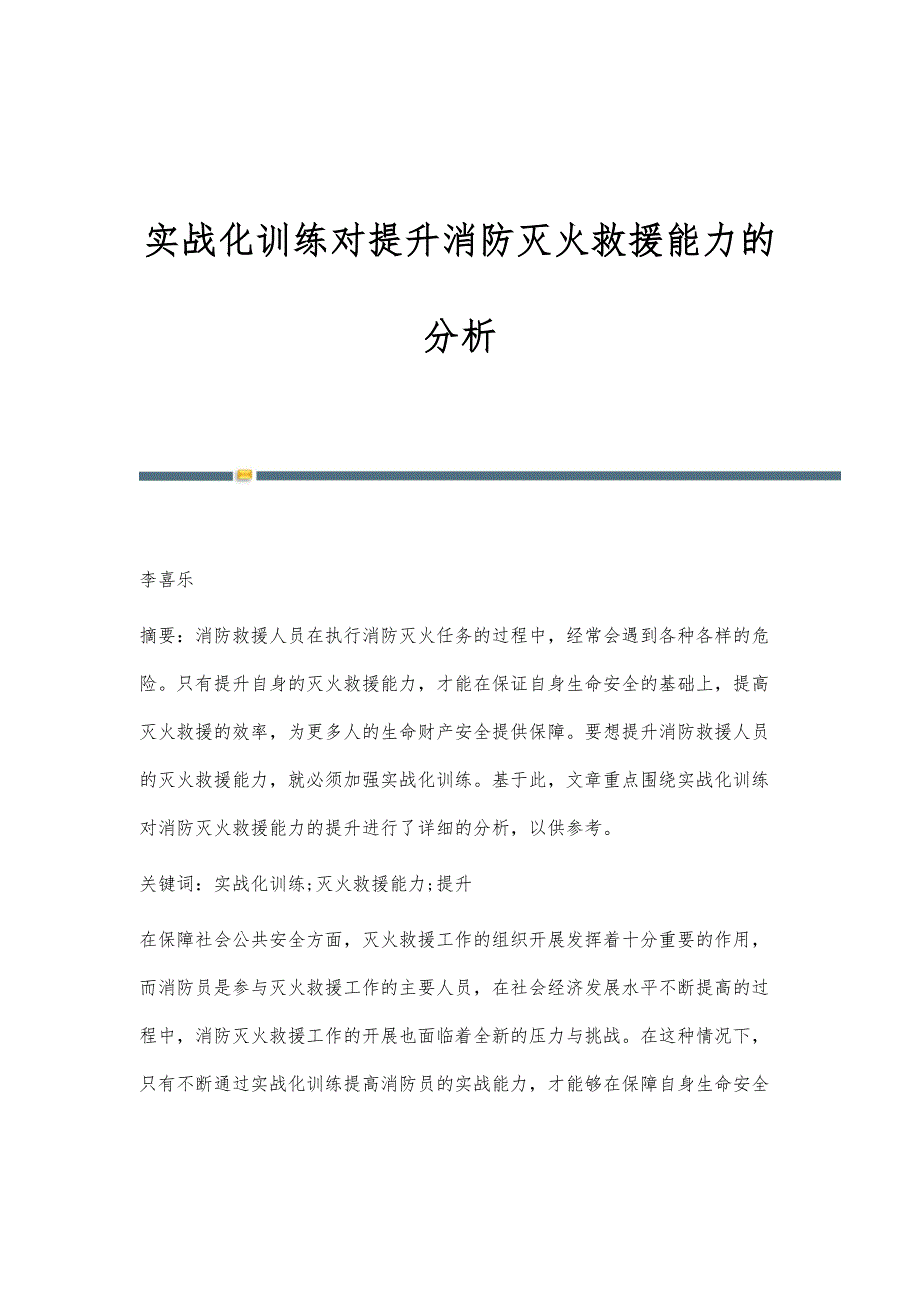 实战化训练对提升消防灭火救援能力的分析

李喜乐

摘要：消防救援人员在执行消防灭火任务的过程中，经常会遇到各种各样的危险。只有提升自身的灭火救援能力，才能在保证自身生命安全的基础上，提高灭火救援的效率，为更多人的生命财产安全提供保障。要想提升消防救援人员的灭火救援能力，就必须加强实战化训练。基于此，文章重点围绕实战化训练对消防灭火救援能力的提升进行了详细的分析，以供参考。

关键词：实战化训练;灭火救援能力;提升

在保障社会公共安全方面，灭火救援工作的组织开展发挥着十分重要的作用，而消防员是参与灭火救援工作的主要人员，在社会经济发展水平不断提高的过程中，消防灭火救援工作的开展也面临着全新的压力与挑战。在这种情况下，只有不断通过实战化训练提高消防员的实战能力，才能够在保障自身生命安全